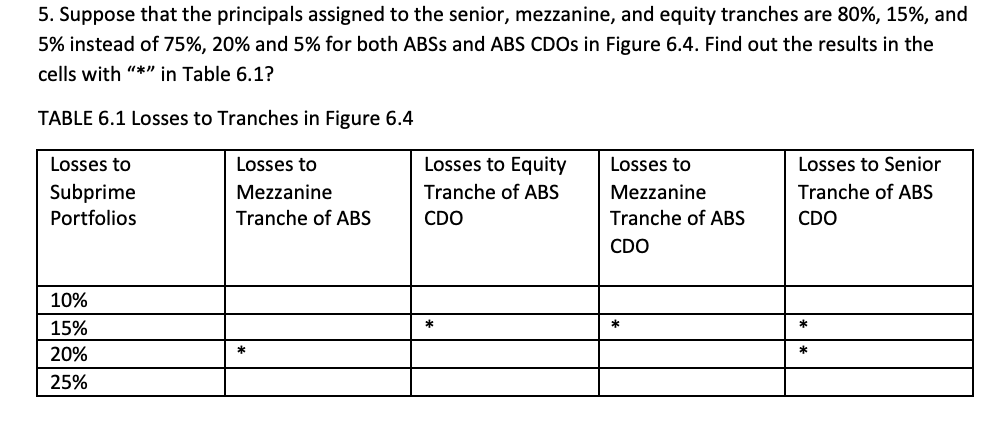 5. Suppose that the principals assigned to the senior, mezzanine, and equity tranches are 80%, 15%, and 5% instead of 75%, 20% and 5% for both ABSs and ABS CDOs in Figure 6.4. Find out the results in the cells with “*” in Table 6.1?

TABLE 6.1 Losses to Tranches in Figure 6.4

| Losses to Subprime Portfolios | Losses to Mezzanine Tranche of ABS | Losses to Equity Tranche of ABS CDO | Losses to Mezzanine Tranche of ABS CDO | Losses to Senior Tranche of ABS CDO |
|---|---|---|---|---|
| 10% | | | | |
| 15% | | * | * | * |
| 20% | * | | | * |
| 25% | | | | |